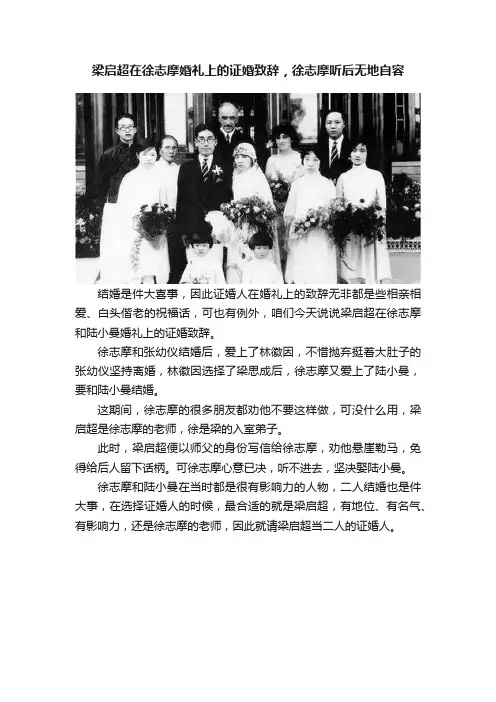 梁启超在徐志摩婚礼上的证婚致辞，徐志摩听后无地自容

结婚是件大喜事，因此证婚人在婚礼上的致辞无非都是些相亲相爱、白头偕老的祝福话，可也有例外，咱们今天说说梁启超在徐志摩和陆小曼婚礼上的证婚致辞。

徐志摩和张幼仪结婚后，爱上了林徽因，不惜抛弃挺着大肚子的张幼仪坚持离婚，林徽因选择了梁思成后，徐志摩又爱上了陆小曼，要和陆小曼结婚。

这期间，徐志摩的很多朋友都劝他不要这样做，可没什么用，梁启超是徐志摩的老师，徐是梁的入室弟子。

此时，梁启超便以师父的身份写信给徐志摩，劝他悬崖勒马，免得给后人留下话柄。可徐志摩心意已决，听不进去，坚决娶陆小曼。

徐志摩和陆小曼在当时都是很有影响力的人物，二人结婚也是件大事，在选择证婚人的时候，最合适的就是梁启超，有地位、有名气、有影响力，还是徐志摩的老师，因此就请梁启超当二人的证婚人。